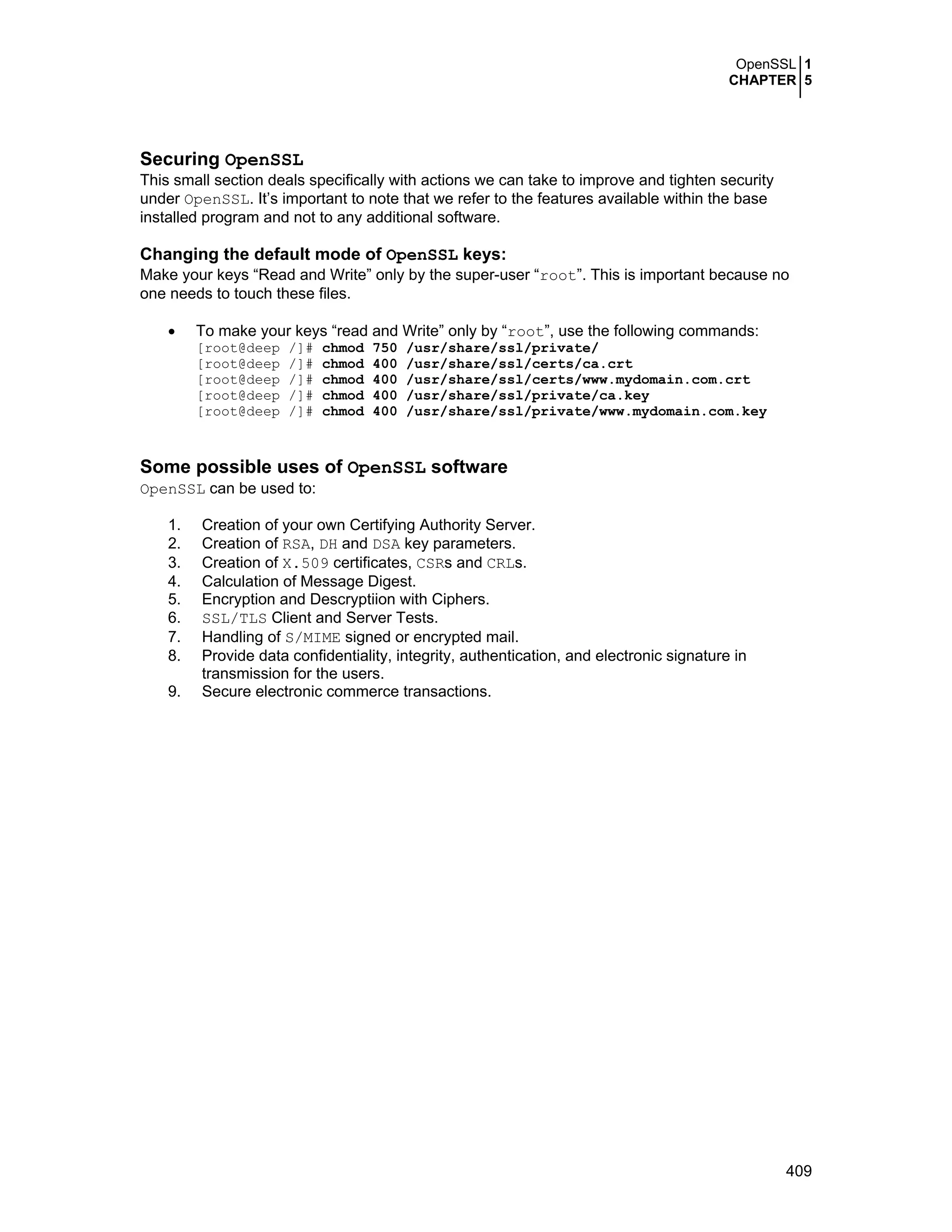 OpenSSL 1
CHAPTER 5

Securing OpenSSL

This small section deals specifically with actions we can take to improve and tighten security under OpenSSL. It's important to note that we refer to the features available within the base installed program and not to any additional software.

Changing the default mode of OpenSSL keys:

Make your keys "Read and Write" only by the super-user "root". This is important because no one needs to touch these files.

• To make your keys "read and Write" only by "root", use the following commands:
[root@deep /]# chmod 750 /usr/share/ssl/private/
[root@deep /]# chmod 400 /usr/share/ssl/certs/ca.crt
[root@deep /]# chmod 400 /usr/share/ssl/certs/www.mydomain.com.crt
[root@deep /]# chmod 400 /usr/share/ssl/private/ca.key
[root@deep /]# chmod 400 /usr/share/ssl/private/www.mydomain.com.key

Some possible uses of OpenSSL software

OpenSSL can be used to:

1. Creation of your own Certifying Authority Server.
2. Creation of RSA, DH and DSA key parameters.
3. Creation of X.509 certificates, CSRs and CRLs.
4. Calculation of Message Digest.
5. Encryption and Descryptiion with Ciphers.
6. SSL/TLS Client and Server Tests.
7. Handling of S/MIME signed or encrypted mail.
8. Provide data confidentiality, integrity, authentication, and electronic signature in transmission for the users.
9. Secure electronic commerce transactions.

409